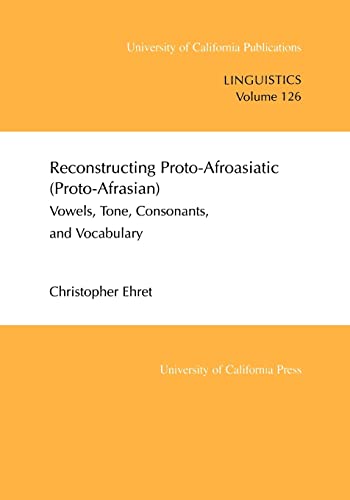 University of California Publications

LINGUISTICS
Volume 126

Reconstructing Proto-Afroasiatic (Proto-Afrasian)
Vowels, Tone, Consonants, and Vocabulary

Christopher Ehret

University of California Press